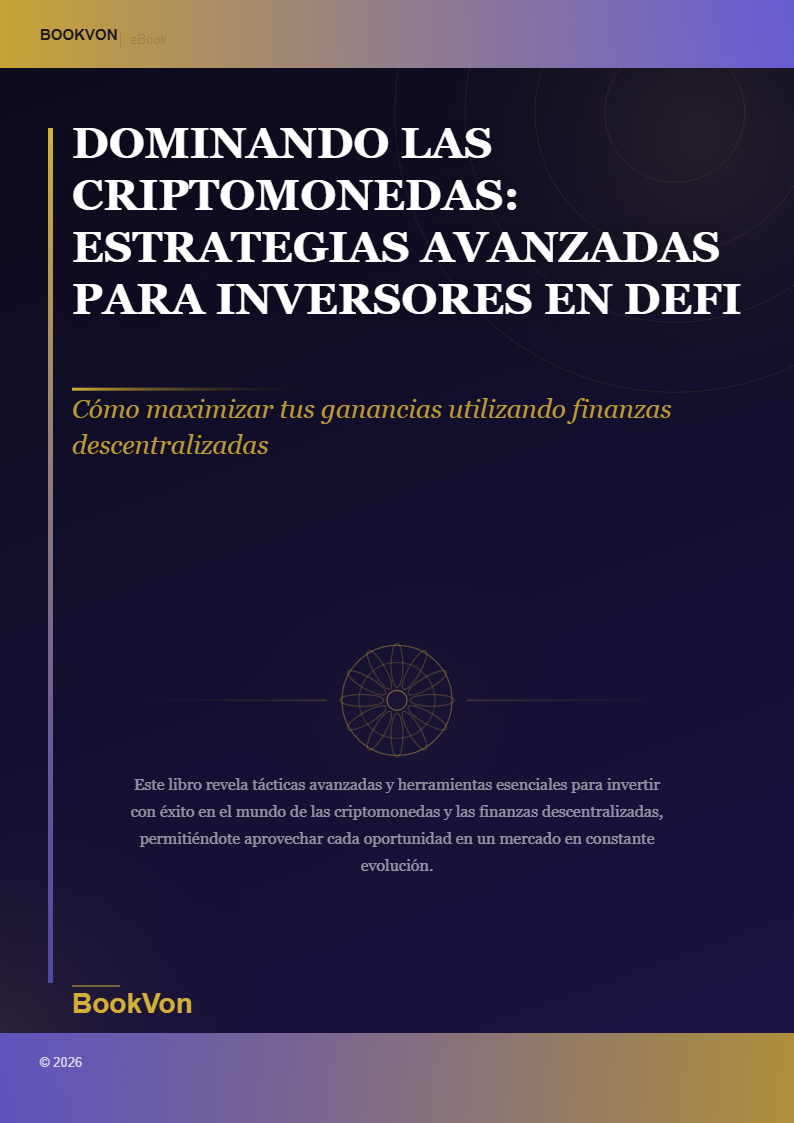 BOOKVON | eBook

DOMINANDO LAS CRIPTOMONEDAS: ESTRATEGIAS AVANZADAS PARA INVERSORES EN DEFI

Cómo maximizar tus ganancias utilizando finanzas descentralizadas

Este libro revela tácticas avanzadas y herramientas esenciales para invertir con éxito en el mundo de las criptomonedas y las finanzas descentralizadas, permitiéndote aprovechar cada oportunidad en un mercado en constante evolución.

BookVon

© 2026